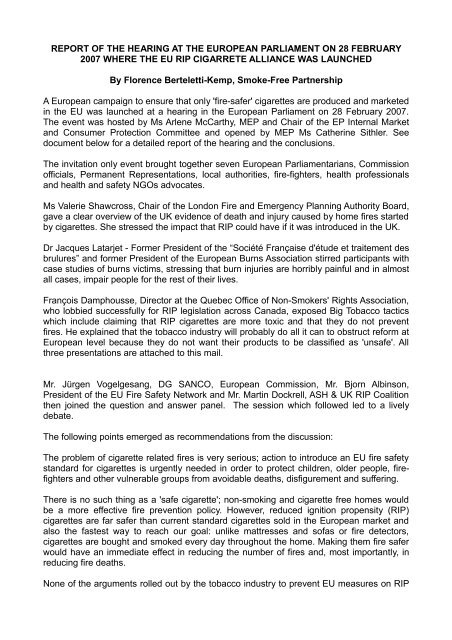 REPORT OF THE HEARING AT THE EUROPEAN PARLIAMENT ON 28 FEBRUARY 2007 WHERE THE EU RIP CIGARRETE ALLIANCE WAS LAUNCHED

By Florence Berteletti-Kemp, Smoke-Free Partnership

A European campaign to ensure that only 'fire-safer' cigarettes are produced and marketed in the EU was launched at a hearing in the European Parliament on 28 February 2007. The event was hosted by Ms Arlene McCarthy, MEP and Chair of the EP Internal Market and Consumer Protection Committee and opened by MEP Ms Catherine Sithler. See document below for a detailed report of the hearing and the conclusions.

The invitation only event brought together seven European Parliamentarians, Commission officials, Permanent Representations, local authorities, fire-fighters, health professionals and health and safety NGOs advocates.

Ms Valerie Shawcross, Chair of the London Fire and Emergency Planning Authority Board, gave a clear overview of the UK evidence of death and injury caused by home fires started by cigarettes. She stressed the impact that RIP could have if it was introduced in the UK.

Dr Jacques Latarjet - Former President of the "Société Française d'étude et traitement des brulures" and former President of the European Burns Association stirred participants with case studies of burns victims, stressing that burn injuries are horribly painful and in almost all cases, impair people for the rest of their lives.

François Damphousse, Director at the Quebec Office of Non-Smokers' Rights Association, who lobbied successfully for RIP legislation across Canada, exposed Big Tobacco tactics which include claiming that RIP cigarettes are more toxic and that they do not prevent fires. He explained that the tobacco industry will probably do all it can to obstruct reform at European level because they do not want their products to be classified as 'unsafe'. All three presentations are attached to this mail.

Mr. Jürgen Vogelgesang, DG SANCO, European Commission, Mr. Bjorn Albinson, President of the EU Fire Safety Network and Mr. Martin Dockrell, ASH & UK RIP Coalition then joined the question and answer panel. The session which followed led to a lively debate.

The following points emerged as recommendations from the discussion:

The problem of cigarette related fires is very serious; action to introduce an EU fire safety standard for cigarettes is urgently needed in order to protect children, older people, fire-fighters and other vulnerable groups from avoidable deaths, disfigurement and suffering.

There is no such thing as a 'safe cigarette'; non-smoking and cigarette free homes would be a more effective fire prevention policy. However, reduced ignition propensity (RIP) cigarettes are far safer than current standard cigarettes sold in the European market and also the fastest way to reach our goal: unlike mattresses and sofas or fire detectors, cigarettes are bought and smoked every day throughout the home. Making them fire safer would have an immediate effect in reducing the number of fires and, most importantly, in reducing fire deaths.

None of the arguments rolled out by the tobacco industry to prevent EU measures on RIP